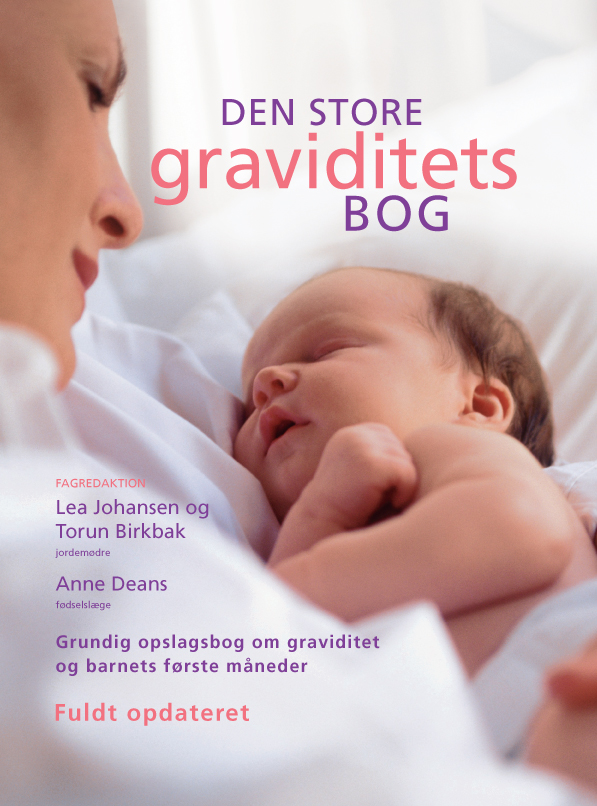 DEN STORE
graviditets
BOG

FAGREDAKTION
Lea Johansen og
Torun Birkbak
jordemødre

Anne Deans
fødselslæge

Grundig opslagsbog om graviditet og barnets første måneder

Fuldt opdateret